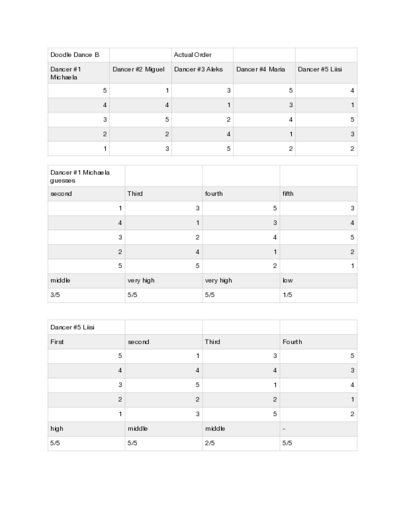 | Doodle Dance B | | Actual Order | | |
|---|---|---|---|---|
| Dancer #1 Michaela | Dancer #2 Miguel | Dancer #3 Aleks | Dancer #4 Maria | Dancer #5 Liisi |
| 5 | 1 | 3 | 5 | 4 |
| 4 | 4 | 1 | 3 | 1 |
| 3 | 5 | 2 | 4 | 5 |
| 2 | 2 | 4 | 1 | 3 |
| 1 | 3 | 5 | 2 | 2 |

| Dancer #1 Michaela guesses | | | |
|---|---|---|---|
| second | Third | fourth | fifth |
| 1 | 3 | 5 | 3 |
| 4 | 1 | 3 | 4 |
| 3 | 2 | 4 | 5 |
| 2 | 4 | 1 | 2 |
| 5 | 5 | 2 | 1 |
| middle | very high | very high | low |
| 3/5 | 5/5 | 5/5 | 1/5 |

| Dancer #5 Liisi | | | |
|---|---|---|---|
| First | second | Third | Fourth |
| 5 | 1 | 3 | 5 |
| 4 | 4 | 4 | 3 |
| 3 | 5 | 1 | 4 |
| 2 | 2 | 2 | 1 |
| 1 | 3 | 5 | 2 |
| high | middle | middle | - |
| 5/5 | 5/5 | 2/5 | 5/5 |